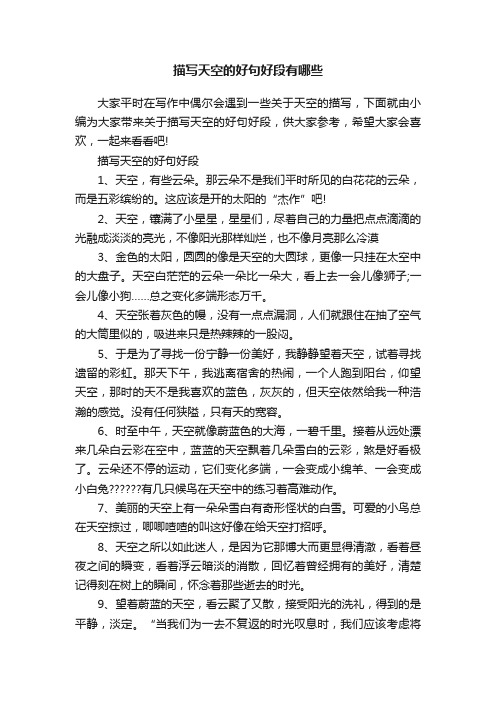 描写天空的好句好段有哪些

大家平时在写作中偶尔会遇到一些关于天空的描写，下面就由小编为大家带来关于描写天空的好句好段，供大家参考，希望大家会喜欢，一起来看看吧!

描写天空的好句好段

1、天空，有些云朵。那云朵不是我们平时所见的白花花的云朵，而是五彩缤纷的。这应该是开的太阳的“杰作”吧!

2、天空，镶满了小星星，星星们，尽着自己的力量把点点滴滴的光融成淡淡的亮光，不像阳光那样灿烂，也不像月亮那么冷漠

3、金色的太阳，圆圆的像是天空的大圆球，更像一只挂在太空中的大盘子。天空白茫茫的云朵一朵比一朵大，看上去一会儿像狮子;一会儿像小狗……总之变化多端形态万千。

4、天空张着灰色的幔，没有一点点漏洞，人们就跟住在抽了空气的大筒里似的，吸进来只是热辣辣的一股闷。

5、于是为了寻找一份宁静一份美好，我静静望着天空，试着寻找遗留的彩虹。那天下午，我逃离宿舍的热闹，一个人跑到阳台，仰望天空，那时的天不是我喜欢的蓝色，灰灰的，但天空依然给我一种浩瀚的感觉。没有任何狭隘，只有天的宽容。

6、时至中午，天空就像蔚蓝色的大海，一碧千里。接着从远处漂来几朵白云彩在空中，蓝蓝的天空飘着几朵雪白的云彩，煞是好看极了。云朵还不停的运动，它们变化多端，一会变成小绵羊、一会变成小白兔??????有几只候鸟在天空中的练习着高难动作。

7、美丽的天空上有一朵朵雪白有奇形怪状的白雪。可爱的小鸟总在天空掠过，唧唧喳喳的叫这好像在给天空打招呼。

8、天空之所以如此迷人，是因为它那博大而更显得清澈，看着昼夜之间的瞬变，看着浮云暗淡的消散，回忆着曾经拥有的美好，清楚记得刻在树上的瞬间，怀念着那些逝去的时光。

9、望着蔚蓝的天空，看云聚了又散，接受阳光的洗礼，得到的是平静，淡定。“当我们为一去不复返的时光叹息时，我们应该考虑将